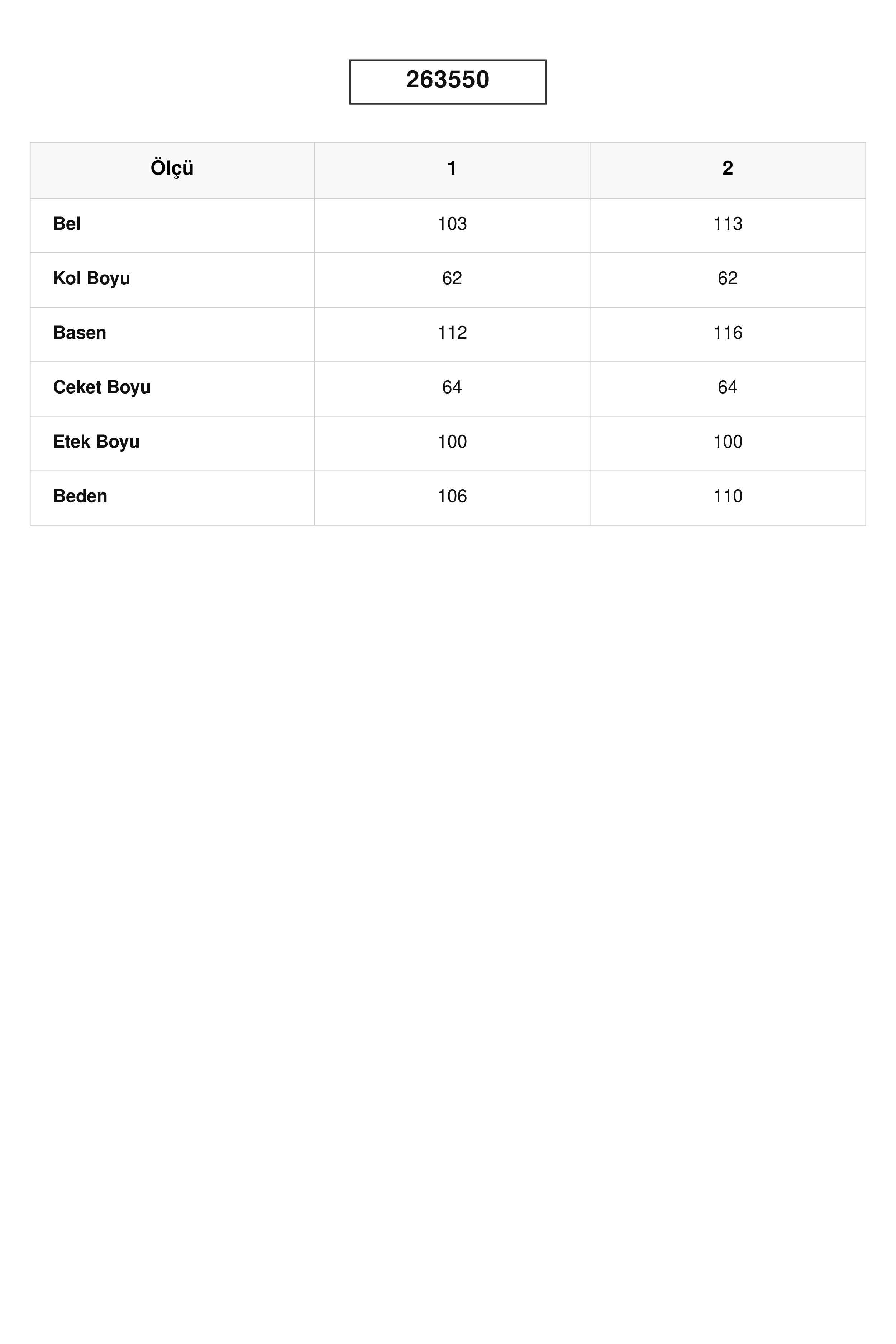 263550

| Ölçü | 1 | 2 |
|---|---|---|
| Bel | 103 | 113 |
| Kol Boyu | 62 | 62 |
| Basen | 112 | 116 |
| Ceket Boyu | 64 | 64 |
| Etek Boyu | 100 | 100 |
| Beden | 106 | 110 |